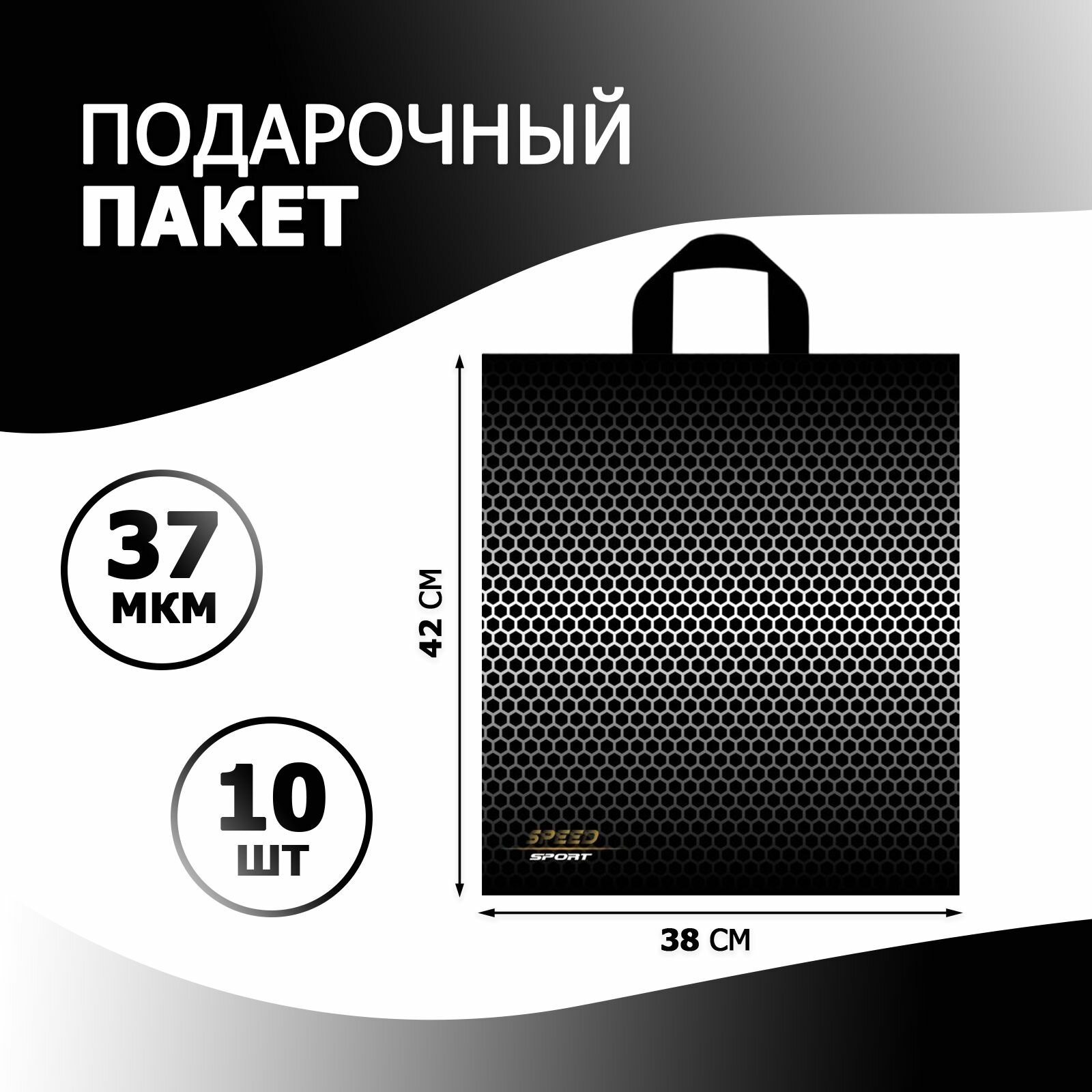 ПОДАРОЧНЫЙ
ПАКЕТ

37
МКМ

10
ШТ

42 СМ

SPEED
SPORT

38 СМ